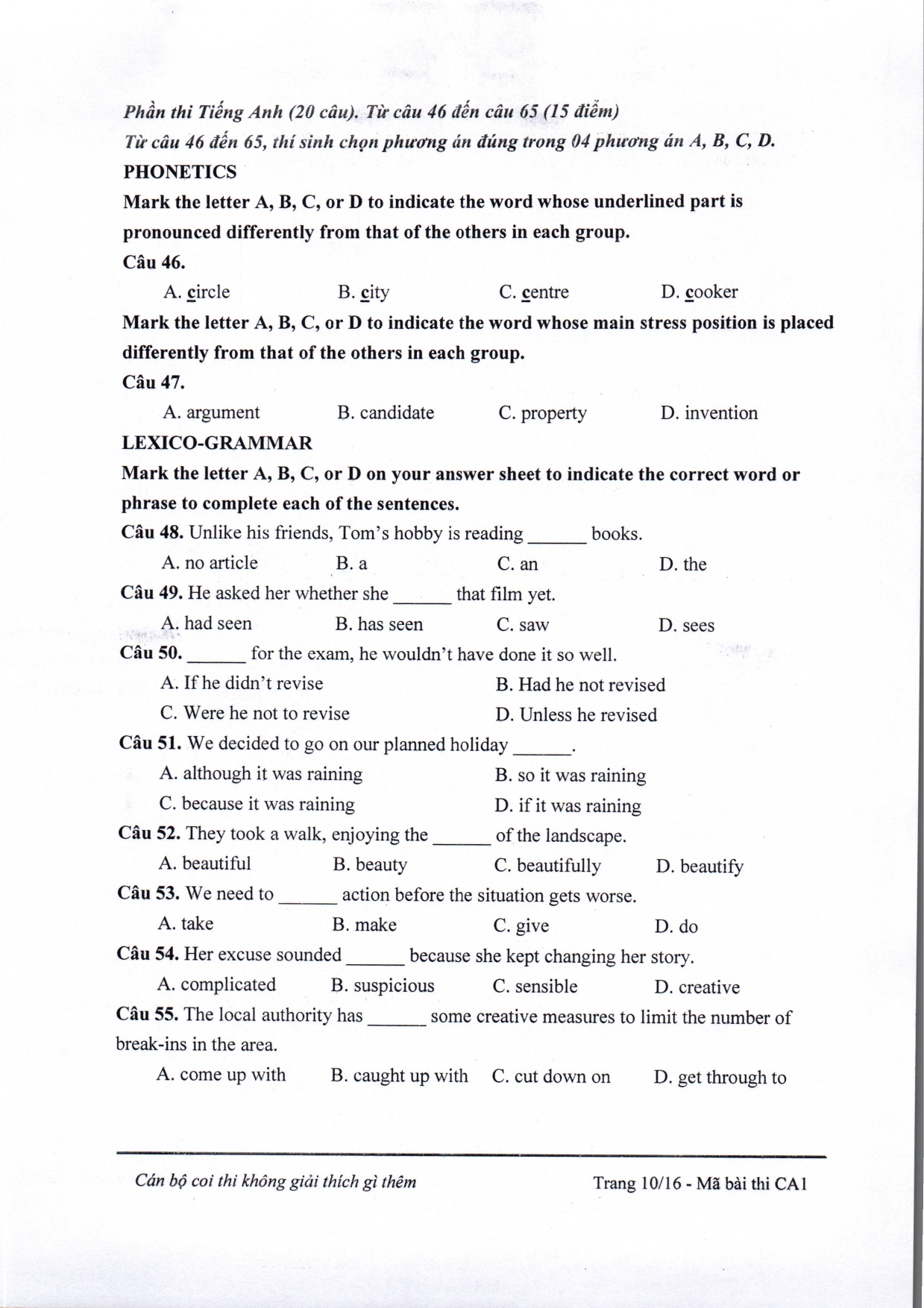 Phần thi Tiếng Anh (20 câu). Từ câu 46 đến câu 65 (15 điểm)
Từ câu 46 đến 65, thí sinh chọn phương án đúng trong 04 phương án A, B, C, D.
PHONETICS
Mark the letter A, B, C, or D to indicate the word whose underlined part is pronounced differently from that of the others in each group.
Câu 46.
A. circle B. city C. centre D. cooker
Mark the letter A, B, C, or D to indicate the word whose main stress position is placed differently from that of the others in each group.
Câu 47.
A. argument B. candidate C. property D. invention
LEXICO-GRAMMAR
Mark the letter A, B, C, or D on your answer sheet to indicate the correct word or phrase to complete each of the sentences.
Câu 48. Unlike his friends, Tom's hobby is reading ______ books.
A. no article B. a C. an D. the
Câu 49. He asked her whether she ______ that film yet.
A. had seen B. has seen C. saw D. sees
Câu 50. ______ for the exam, he wouldn't have done it so well.
A. If he didn't revise B. Had he not revised
C. Were he not to revise D. Unless he revised
Câu 51. We decided to go on our planned holiday ______.
A. although it was raining B. so it was raining
C. because it was raining D. if it was raining
Câu 52. They took a walk, enjoying the ______ of the landscape.
A. beautiful B. beauty C. beautifully D. beautify
Câu 53. We need to ______ action before the situation gets worse.
A. take B. make C. give D. do
Câu 54. Her excuse sounded ______ because she kept changing her story.
A. complicated B. suspicious C. sensible D. creative
Câu 55. The local authority has ______ some creative measures to limit the number of break-ins in the area.
A. come up with B. caught up with C. cut down on D. get through to

Cán bộ coi thi không giải thích gì thêm
Trang 10/16 - Mã bài thi CA1